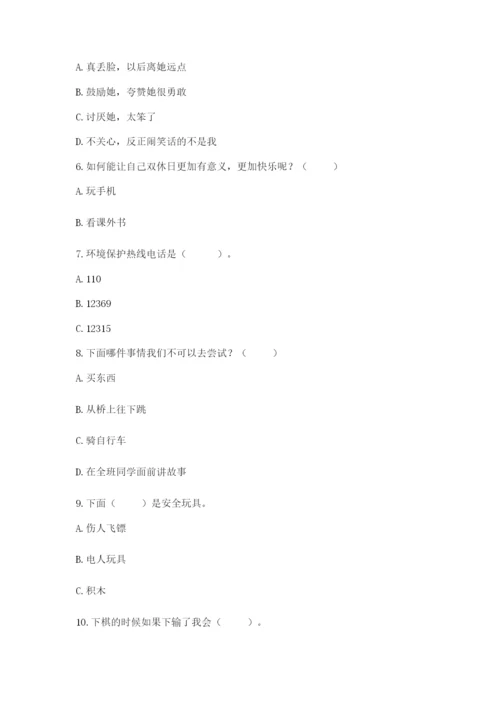 A. 真丢脸，以后离她远点

B. 鼓励她，夸赞她很勇敢

C. 讨厌她，太笨了

D. 不关心，反正闹笑话的不是我

6. 如何能让自己双休日更加有意义，更加快乐呢？（　　）

A. 玩手机

B. 看课外书

7. 环境保护热线电话是（　　）。

A. 110

B. 12369

C. 12315

8. 下面哪件事情我们不可以去尝试？（　　）

A. 买东西

B. 从桥上往下跳

C. 骑自行车

D. 在全班同学面前讲故事

9. 下面（　　）是安全玩具。

A. 伤人飞镖

B. 电人玩具

C. 积木

10. 下棋的时候如果下输了我会（　　）。